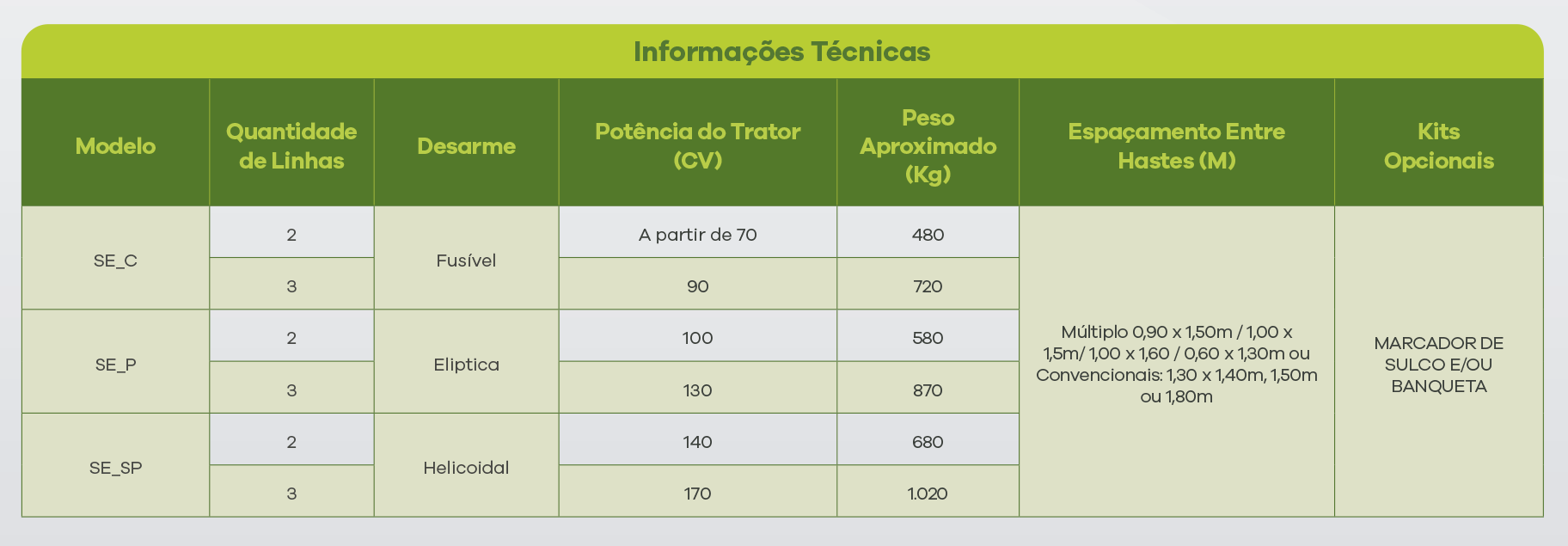 Informações Técnicas

| Modelo | Quantidade de Linhas | Desarme | Potência do Trator (CV) | Peso Aproximado (Kg) | Espaçamento Entre Hastes (M) | Kits Opcionais |
|---|---|---|---|---|---|---|
| SE_C | 2 | Fusível | A partir de 70 | 480 | Múltiplo 0,90 x 1,50m / 1,00 x 1,5m/ 1,00 x 1,60 / 0,60 x 1,30m ou Convencionais: 1,30 x 1,40m, 1,50m ou 1,80m | MARCADOR DE SULCO E/OU BANQUETA |
| | 3 | | 90 | 720 | | |
| SE_P | 2 | Eliptica | 100 | 580 | | |
| | 3 | | 130 | 870 | | |
| SE_SP | 2 | Helicoidal | 140 | 680 | | |
| | 3 | | 170 | 1.020 | | |